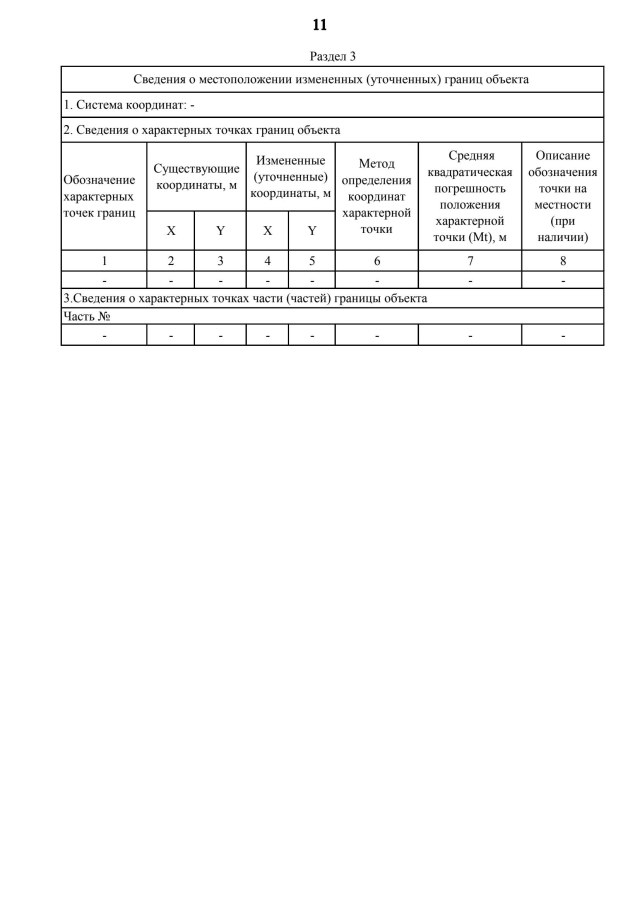 11

Раздел 3

| Сведения о местоположении измененных (уточненных) границ объекта | | | | | | | |
|---|---|---|---|---|---|---|---|
| 1. Система координат: - | | | | | | | |
| 2. Сведения о характерных точках границ объекта | | | | | | | |
| Обозначение характерных точек границ | Существующие координаты, м | | Измененные (уточненные) координаты, м | | Метод определения координат характерной точки | Средняя квадратическая погрешность положения характерной точки (Mt), м | Описание обозначения точки на местности (при наличии) |
| | X | Y | X | Y | | | |
| 1 | 2 | 3 | 4 | 5 | 6 | 7 | 8 |
| - | - | - | - | - | - | - | - |
| 3.Сведения о характерных точках части (частей) границы объекта | | | | | | | |
| Часть № | | | | | | | |
| - | - | - | - | - | - | - | - |